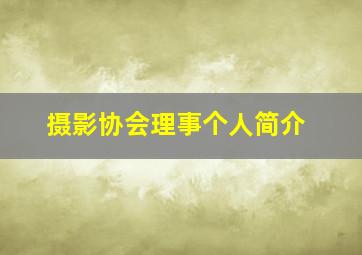 摄影协会理事个人简介